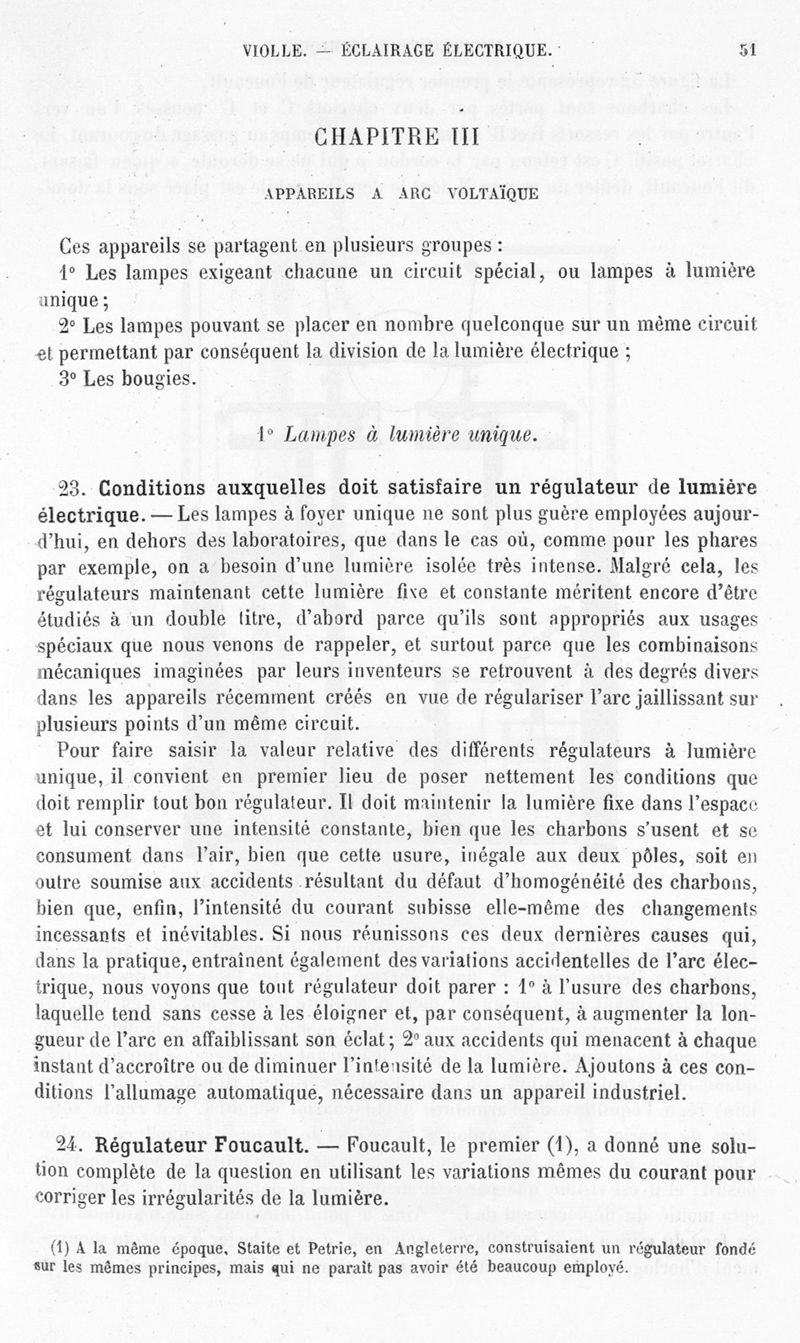 VIOLLE. — ÉCLAIRAGE ÉLECTRIQUE. 51

CHAPITRE III

APPAREILS A ARC VOLTAÏQUE

Ces appareils se partagent en plusieurs groupes :

1° Les lampes exigeant chacune un circuit spécial, ou lampes à lumière unique ;

2° Les lampes pouvant se placer en nombre quelconque sur un même circuit et permettant par conséquent la division de la lumière électrique ;

3° Les bougies.

1° Lampes à lumière unique.

23. Conditions auxquelles doit satisfaire un régulateur de lumière électrique. — Les lampes à foyer unique ne sont plus guère employées aujourd'hui, en dehors des laboratoires, que dans le cas où, comme pour les phares par exemple, on a besoin d'une lumière isolée très intense. Malgré cela, les régulateurs maintenant cette lumière fixe et constante méritent encore d'être étudiés à un double titre, d'abord parce qu'ils sont appropriés aux usages spéciaux que nous venons de rappeler, et surtout parce que les combinaisons mécaniques imaginées par leurs inventeurs se retrouvent à des degrés divers dans les appareils récemment créés en vue de régulariser l'arc jaillissant sur plusieurs points d'un même circuit.

Pour faire saisir la valeur relative des différents régulateurs à lumière unique, il convient en premier lieu de poser nettement les conditions que doit remplir tout bon régulateur. Il doit maintenir la lumière fixe dans l'espace et lui conserver une intensité constante, bien que les charbons s'usent et se consument dans l'air, bien que cette usure, inégale aux deux pôles, soit en outre soumise aux accidents résultant du défaut d'homogénéité des charbons, bien que, enfin, l'intensité du courant subisse elle-même des changements incessants et inévitables. Si nous réunissons ces deux dernières causes qui, dans la pratique, entraînent également des variations accidentelles de l'arc électrique, nous voyons que tout régulateur doit parer : 1° à l'usure des charbons, laquelle tend sans cesse à les éloigner et, par conséquent, à augmenter la longueur de l'arc en affaiblissant son éclat ; 2° aux accidents qui menacent à chaque instant d'accroître ou de diminuer l'intensité de la lumière. Ajoutons à ces conditions l'allumage automatique, nécessaire dans un appareil industriel.

24. Régulateur Foucault. — Foucault, le premier (1), a donné une solution complète de la question en utilisant les variations mêmes du courant pour corriger les irrégularités de la lumière.

(1) A la même époque, Staite et Petrie, en Angleterre, construisaient un régulateur fondé sur les mêmes principes, mais qui ne paraît pas avoir été beaucoup employé.